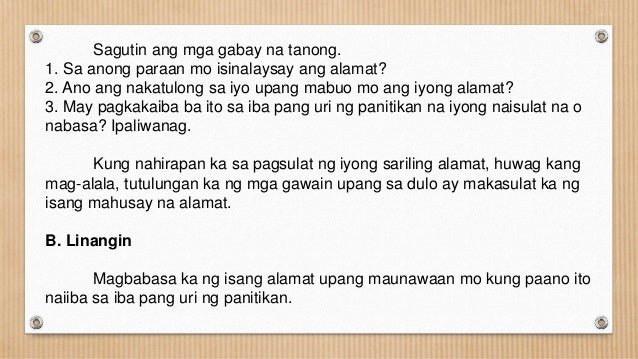 Sagutin ang mga gabay na tanong.
1. Sa anong paraan mo isinalaysay ang alamat?
2. Ano ang nakatulong sa iyo upang mabuo mo ang iyong alamat?
3. May pagkakaiba ba ito sa iba pang uri ng panitikan na iyong naisulat na o nabasa? Ipaliwanag.

Kung nahirapan ka sa pagsulat ng iyong sariling alamat, huwag kang mag-alala, tutulungan ka ng mga gawain upang sa dulo ay makasulat ka ng isang mahusay na alamat.

B. Linangin

Magbabasa ka ng isang alamat upang maunawaan mo kung paano ito naiiba sa iba pang uri ng panitikan.